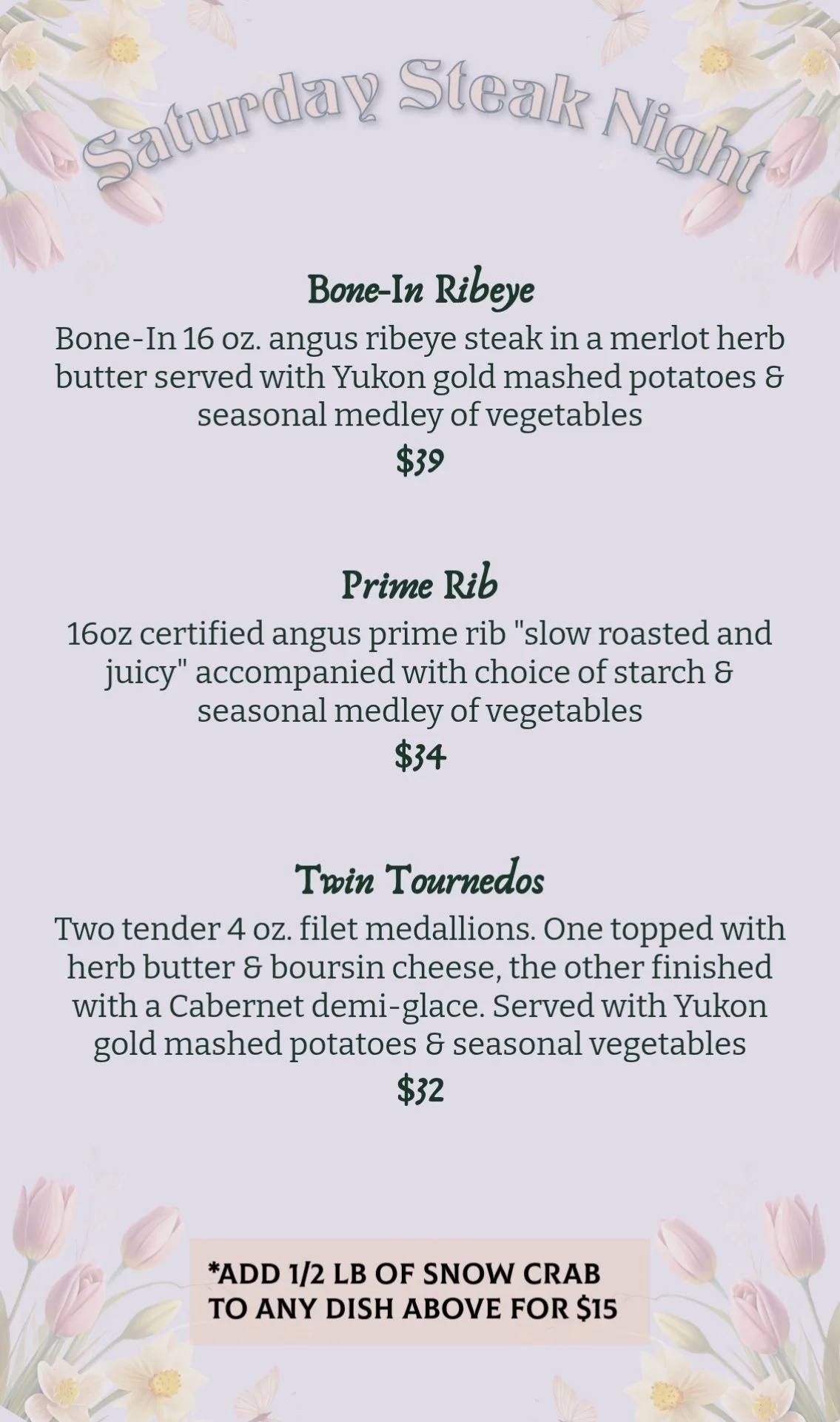 Saturday Steak Night

Bone-In Ribeye

Bone-In 16 oz. angus ribeye steak in a merlot herb butter served with Yukon gold mashed potatoes & seasonal medley of vegetables

$39

Prime Rib

16oz certified angus prime rib "slow roasted and juicy" accompanied with choice of starch & seasonal medley of vegetables

$34

Twin Tournedos

Two tender 4 oz. filet medallions. One topped with herb butter & boursin cheese, the other finished with a Cabernet demi-glace. Served with Yukon gold mashed potatoes & seasonal vegetables

$32

*ADD 1/2 LB OF SNOW CRAB TO ANY DISH ABOVE FOR $15